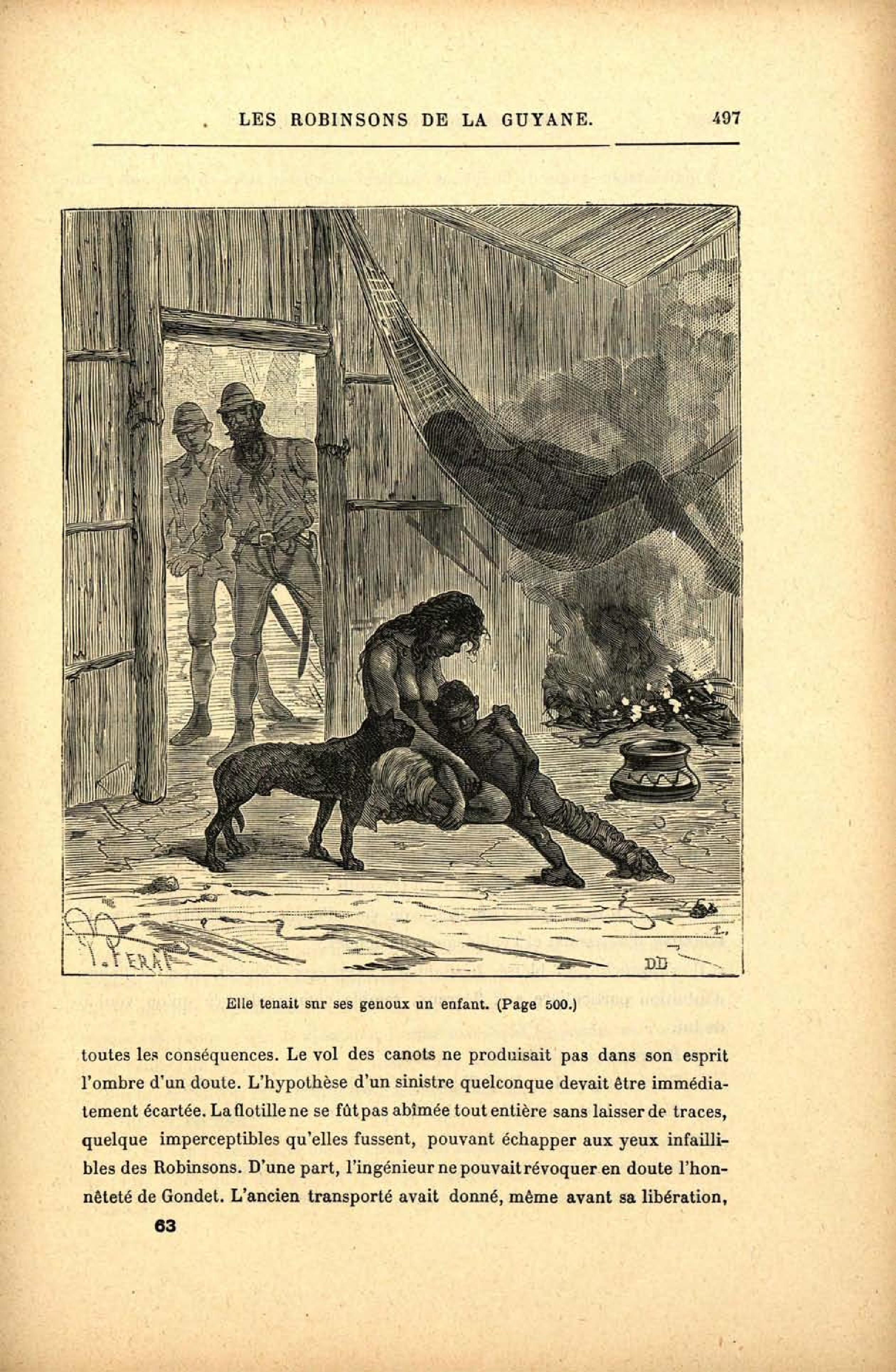 LES ROBINSONS DE LA GUYANE. 497

J. FERAT

DD

Elle tenait sur ses genoux un enfant. (Page 500.)

toutes les conséquences. Le vol des canots ne produisait pas dans son esprit l'ombre d'un doute. L'hypothèse d'un sinistre quelconque devait être immédiatement écartée. La flotille ne se fût pas abîmée tout entière sans laisser de traces, quelque imperceptibles qu'elles fussent, pouvant échapper aux yeux infaillibles des Robinsons. D'une part, l'ingénieur ne pouvait révoquer en doute l'honnêteté de Gondet. L'ancien transporté avait donné, même avant sa libération,

63